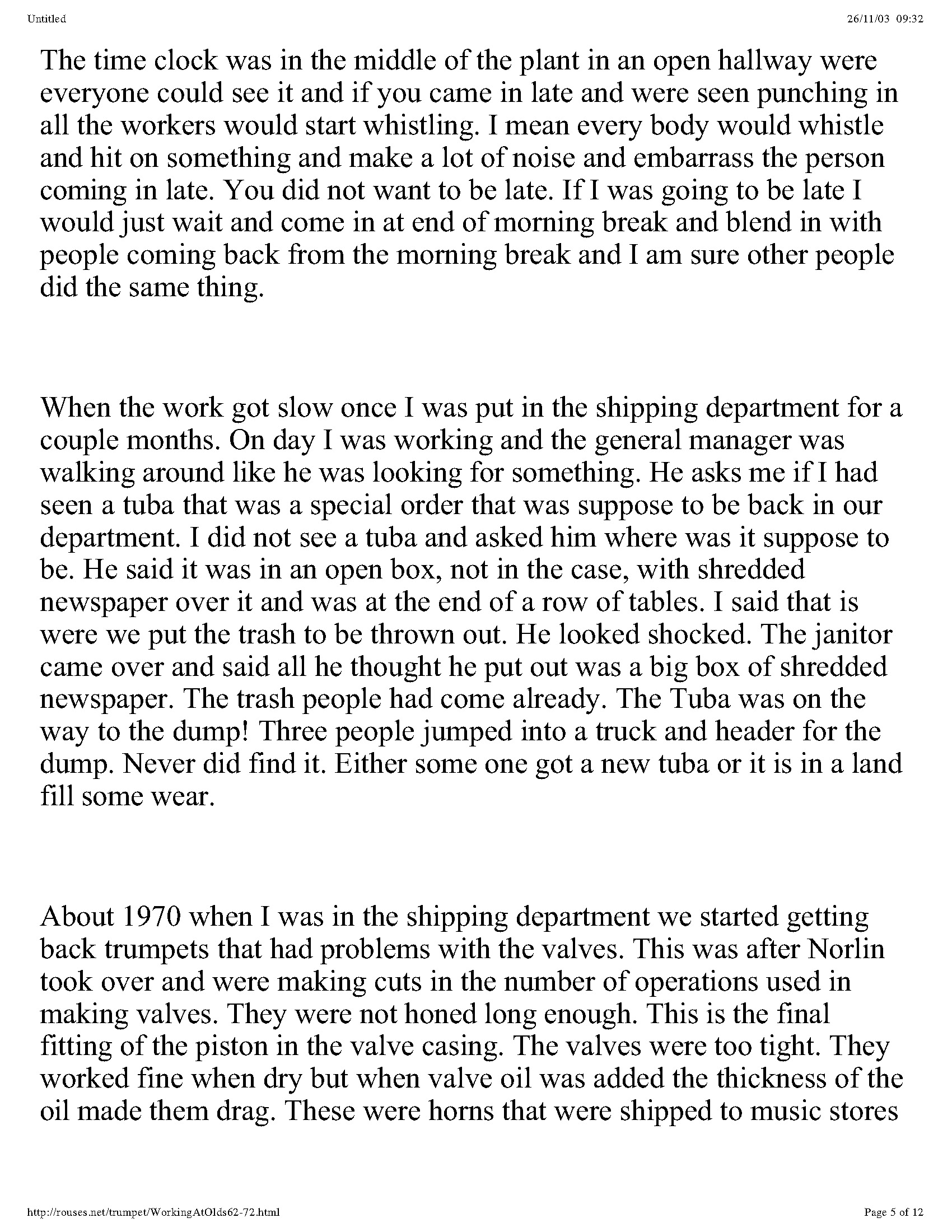 Untitled

26/11/03 09:32

The time clock was in the middle of the plant in an open hallway were everyone could see it and if you came in late and were seen punching in all the workers would start whistling. I mean every body would whistle and hit on something and make a lot of noise and embarrass the person coming in late. You did not want to be late. If I was going to be late I would just wait and come in at end of morning break and blend in with people coming back from the morning break and I am sure other people did the same thing.

When the work got slow once I was put in the shipping department for a couple months. On day I was working and the general manager was walking around like he was looking for something. He asks me if I had seen a tuba that was a special order that was suppose to be back in our department. I did not see a tuba and asked him where was it suppose to be. He said it was in an open box, not in the case, with shredded newspaper over it and was at the end of a row of tables. I said that is were we put the trash to be thrown out. He looked shocked. The janitor came over and said all he thought he put out was a big box of shredded newspaper. The trash people had come already. The Tuba was on the way to the dump! Three people jumped into a truck and header for the dump. Never did find it. Either some one got a new tuba or it is in a land fill some wear.

About 1970 when I was in the shipping department we started getting back trumpets that had problems with the valves. This was after Norlin took over and were making cuts in the number of operations used in making valves. They were not honed long enough. This is the final fitting of the piston in the valve casing. The valves were too tight. They worked fine when dry but when valve oil was added the thickness of the oil made them drag. These were horns that were shipped to music stores

http://rouses.net/trumpet/WorkingAtOlds62-72.html

Page 5 of 12